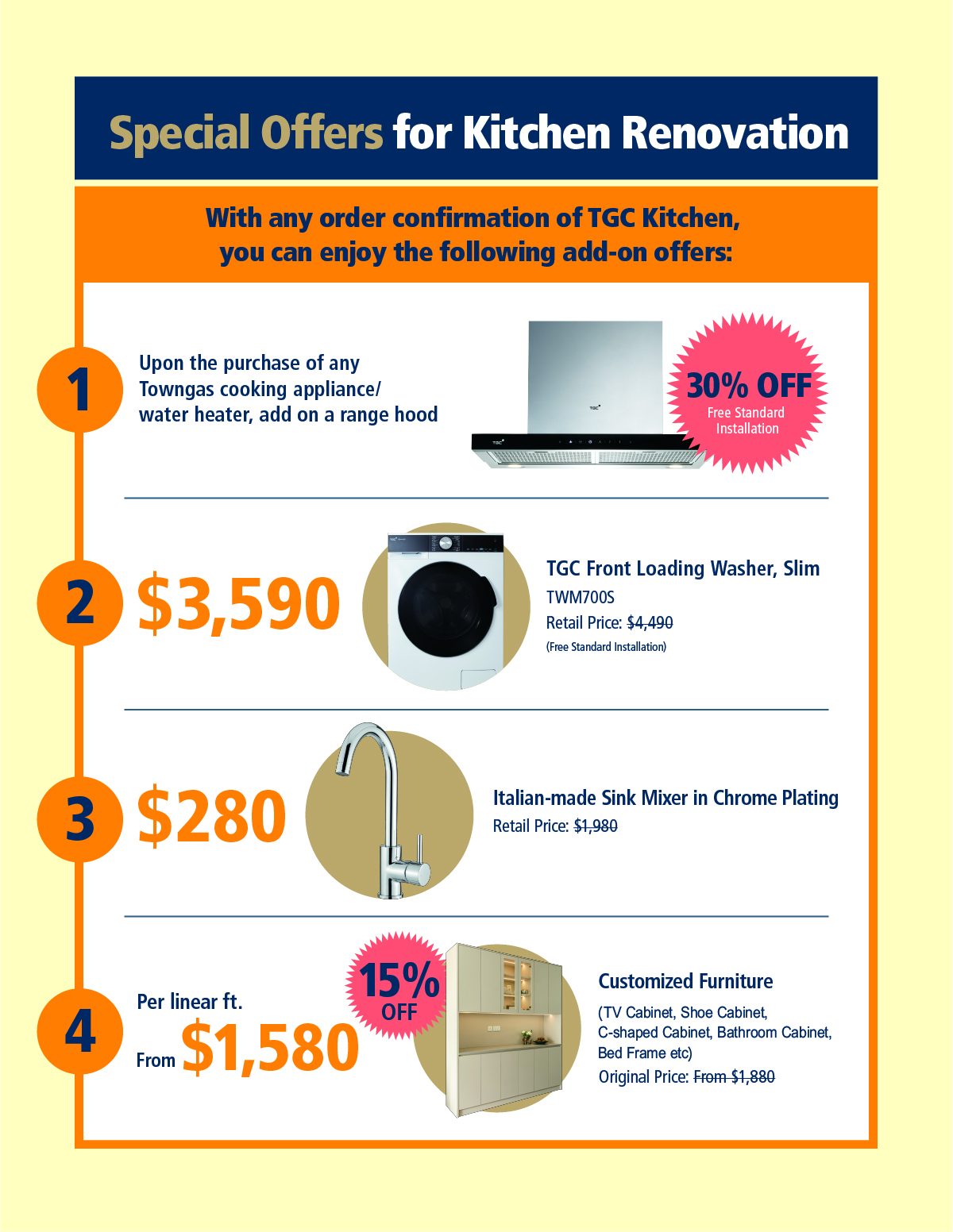 Special Offers for Kitchen Renovation

With any order confirmation of TGC Kitchen, you can enjoy the following add-on offers:

1

Upon the purchase of any Towngas cooking appliance/ water heater, add on a range hood

30% OFF
Free Standard Installation

2

$3,590

TGC Front Loading Washer, Slim
TWM700S
Retail Price: $4,490
(Free Standard Installation)

3

$280

Italian-made Sink Mixer in Chrome Plating
Retail Price: $1,980

4

Per linear ft.
From $1,580

15% OFF

Customized Furniture
(TV Cabinet, Shoe Cabinet, C-shaped Cabinet, Bathroom Cabinet, Bed Frame etc)
Original Price: From $1,880